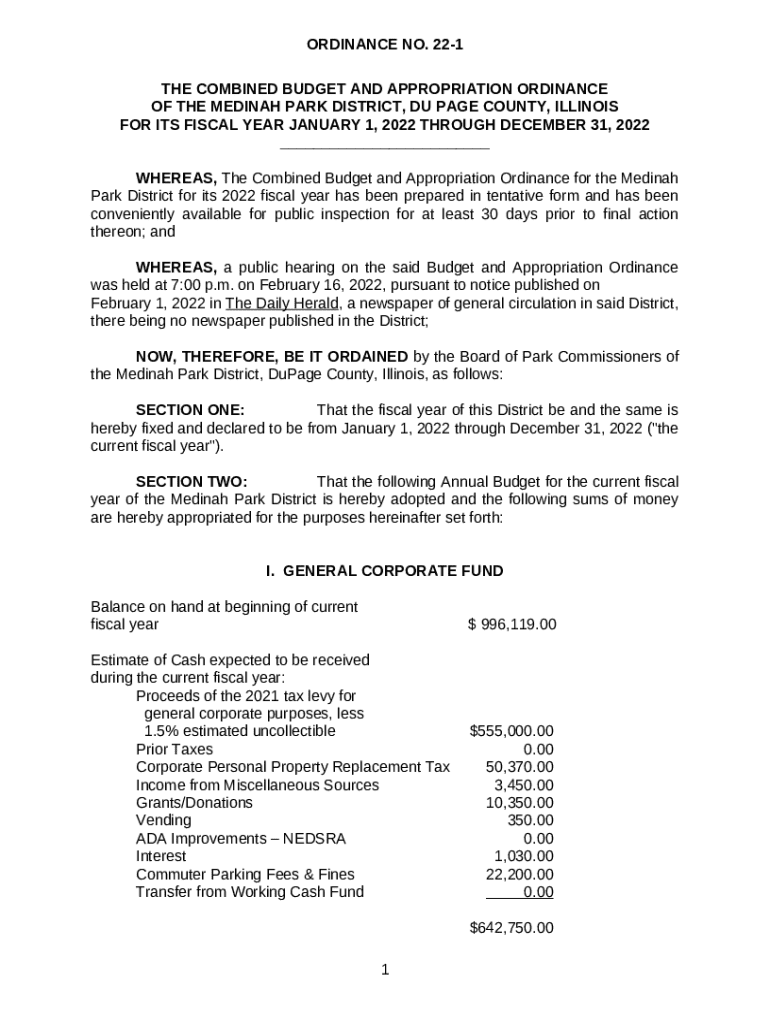 ORDINANCE NO. 22-1

THE COMBINED BUDGET AND APPROPRIATION ORDINANCE
OF THE MEDINAH PARK DISTRICT, DU PAGE COUNTY, ILLINOIS
FOR ITS FISCAL YEAR JANUARY 1, 2022 THROUGH DECEMBER 31, 2022

WHEREAS, The Combined Budget and Appropriation Ordinance for the Medinah Park District for its 2022 fiscal year has been prepared in tentative form and has been conveniently available for public inspection for at least 30 days prior to final action thereon; and

WHEREAS, a public hearing on the said Budget and Appropriation Ordinance was held at 7:00 p.m. on February 16, 2022, pursuant to notice published on February 1, 2022 in The Daily Herald, a newspaper of general circulation in said District, there being no newspaper published in the District;

NOW, THEREFORE, BE IT ORDAINED by the Board of Park Commissioners of the Medinah Park District, DuPage County, Illinois, as follows:

SECTION ONE: That the fiscal year of this District be and the same is hereby fixed and declared to be from January 1, 2022 through December 31, 2022 ("the current fiscal year").

SECTION TWO: That the following Annual Budget for the current fiscal year of the Medinah Park District is hereby adopted and the following sums of money are hereby appropriated for the purposes hereinafter set forth:

I. GENERAL CORPORATE FUND

| | |
|---|---|
| Balance on hand at beginning of current fiscal year | $ 996,119.00 |
| Estimate of Cash expected to be received during the current fiscal year: | |
| Proceeds of the 2021 tax levy for general corporate purposes, less 1.5% estimated uncollectible | $555,000.00 |
| Prior Taxes | 0.00 |
| Corporate Personal Property Replacement Tax | 50,370.00 |
| Income from Miscellaneous Sources | 3,450.00 |
| Grants/Donations | 10,350.00 |
| Vending | 350.00 |
| ADA Improvements – NEDSRA | 0.00 |
| Interest | 1,030.00 |
| Commuter Parking Fees & Fines | 22,200.00 |
| Transfer from Working Cash Fund | 0.00 |
| | $642,750.00 |

1